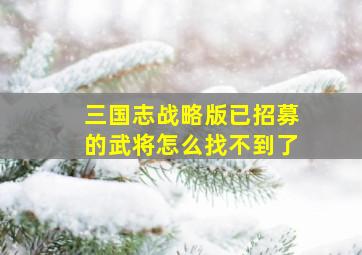 三国志战略版已招募的武将怎么找不到了